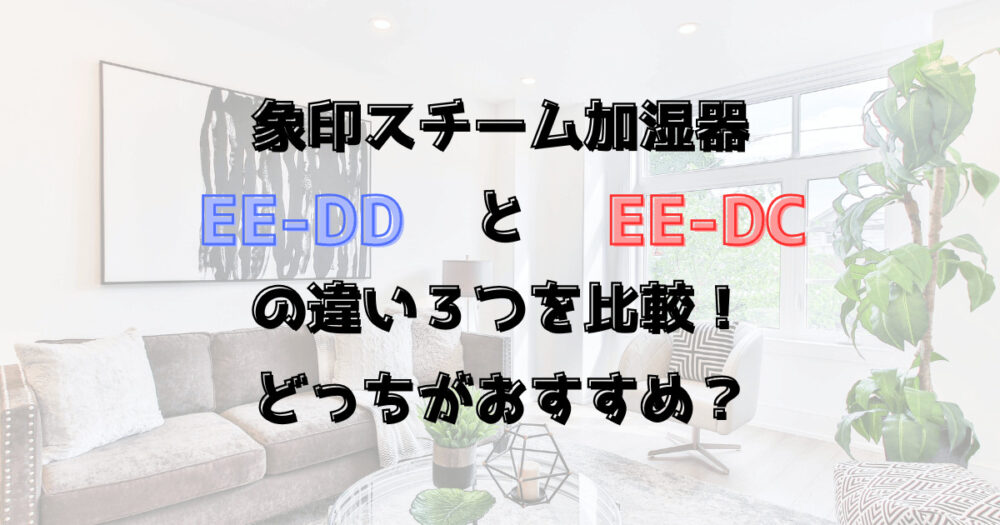 象印スチーム加湿器

EE-DD と EE-DC

の違い3つを比較！
どっちがおすすめ？